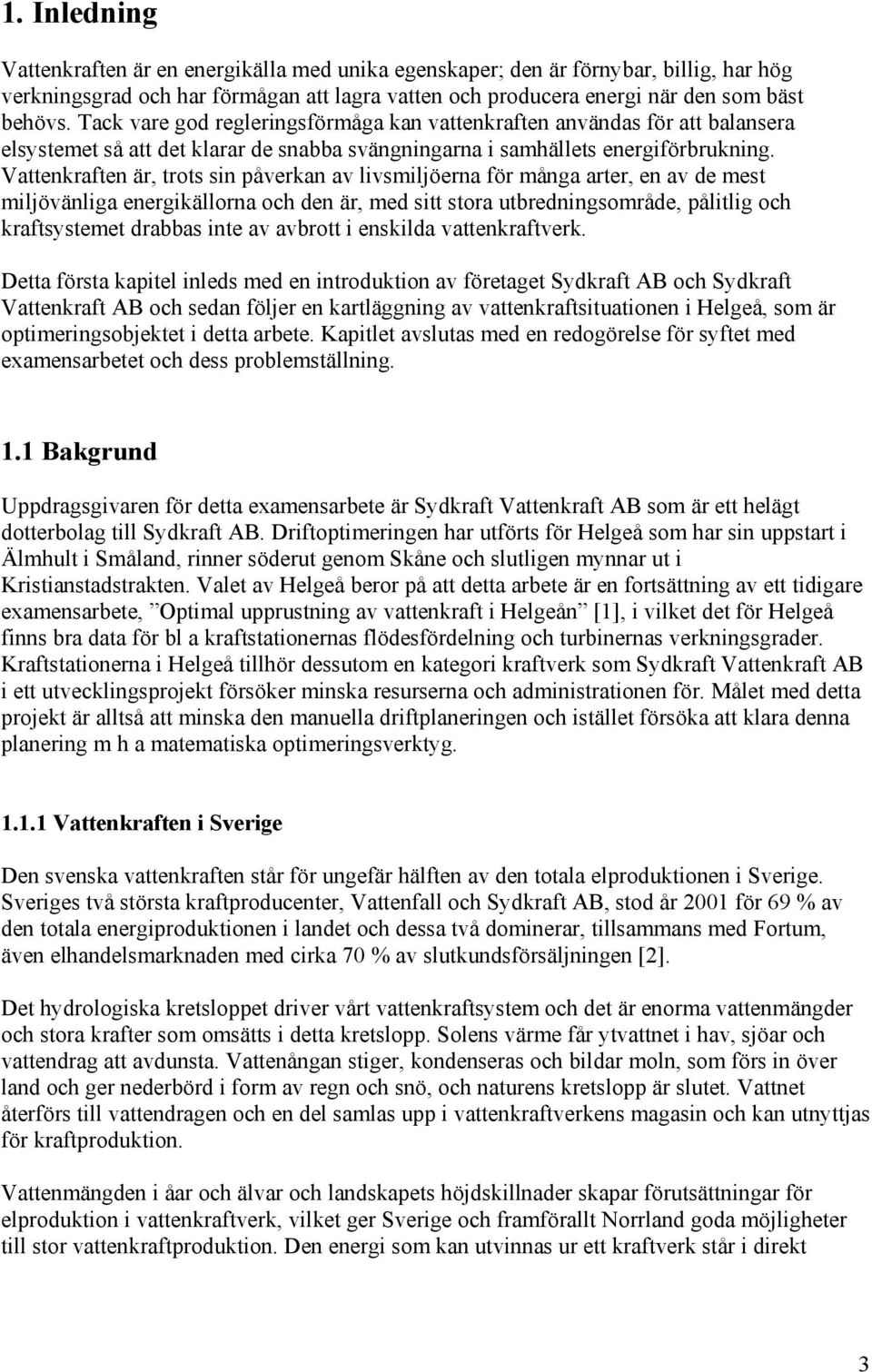 1. Inledning

Vattenkraften är en energikälla med unika egenskaper; den är förnybar, billig, har hög verkningsgrad och har förmågan att lagra vatten och producera energi när den som bäst behövs. Tack vare god regleringsförmåga kan vattenkraften användas för att balansera elsystemet så att det klarar de snabba svängningarna i samhällets energiförbrukning. Vattenkraften är, trots sin påverkan av livsmiljöerna för många arter, en av de mest miljövänliga energikällorna och den är, med sitt stora utbredningsområde, pålitlig och kraftsystemet drabbas inte av avbrott i enskilda vattenkraftverk.

Detta första kapitel inleds med en introduktion av företaget Sydkraft AB och Sydkraft Vattenkraft AB och sedan följer en kartläggning av vattenkraftsituationen i Helgeå, som är optimeringsobjektet i detta arbete. Kapitlet avslutas med en redogörelse för syftet med examensarbetet och dess problemställning.

1.1 Bakgrund

Uppdragsgivaren för detta examensarbete är Sydkraft Vattenkraft AB som är ett helägt dotterbolag till Sydkraft AB. Driftoptimeringen har utförts för Helgeå som har sin uppstart i Älmhult i Småland, rinner söderut genom Skåne och slutligen mynnar ut i Kristianstadstrakten. Valet av Helgeå beror på att detta arbete är en fortsättning av ett tidigare examensarbete, ”Optimal upprustning av vattenkraft i Helgeån” [1], i vilket det för Helgeå finns bra data för bl a kraftstationernas flödesfördelning och turbinernas verkningsgrader. Kraftstationerna i Helgeå tillhör dessutom en kategori kraftverk som Sydkraft Vattenkraft AB i ett utvecklingsprojekt försöker minska resurserna och administrationen för. Målet med detta projekt är alltså att minska den manuella driftplaneringen och istället försöka att klara denna planering m h a matematiska optimeringsverktyg.

1.1.1 Vattenkraften i Sverige

Den svenska vattenkraften står för ungefär hälften av den totala elproduktionen i Sverige. Sveriges två största kraftproducenter, Vattenfall och Sydkraft AB, stod år 2001 för 69 % av den totala energiproduktionen i landet och dessa två dominerar, tillsammans med Fortum, även elhandelsmarknaden med cirka 70 % av slutkundsförsäljningen [2].

Det hydrologiska kretsloppet driver vårt vattenkraftsystem och det är enorma vattenmängder och stora krafter som omsätts i detta kretslopp. Solens värme får ytvattnet i hav, sjöar och vattendrag att avdunsta. Vattenångan stiger, kondenseras och bildar moln, som förs in över land och ger nederbörd i form av regn och snö, och naturens kretslopp är slutet. Vattnet återförs till vattendragen och en del samlas upp i vattenkraftverkens magasin och kan utnyttjas för kraftproduktion.

Vattenmängden i åar och älvar och landskapets höjdskillnader skapar förutsättningar för elproduktion i vattenkraftverk, vilket ger Sverige och framförallt Norrland goda möjligheter till stor vattenkraftproduktion. Den energi som kan utvinnas ur ett kraftverk står i direkt

3